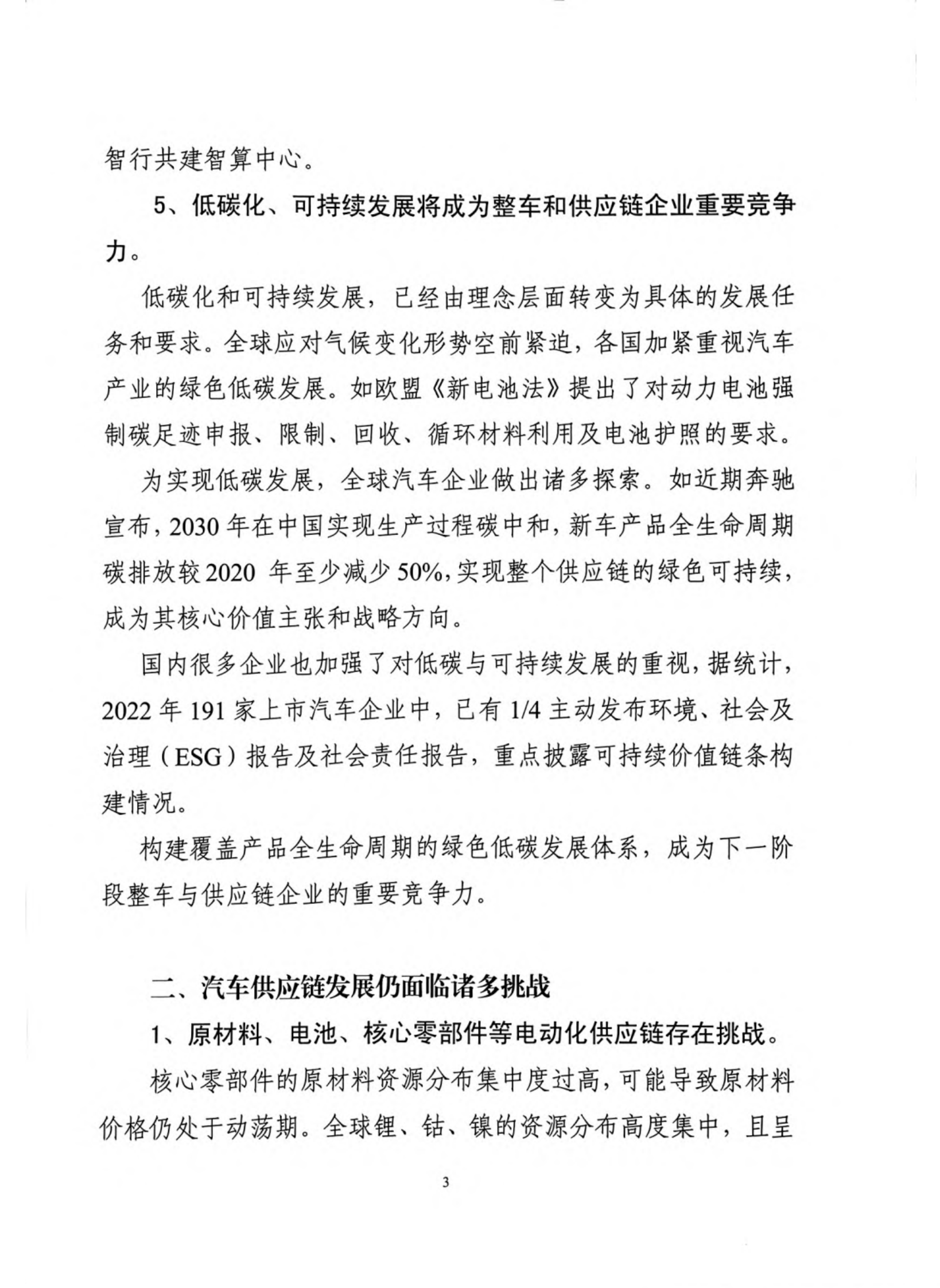 智行共建智算中心。

5、低碳化、可持续发展将成为整车和供应链企业重要竞争力。

低碳化和可持续发展，已经由理念层面转变为具体的发展任务和要求。全球应对气候变化形势空前紧迫，各国加紧重视汽车产业的绿色低碳发展。如欧盟《新电池法》提出了对动力电池强制碳足迹申报、限制、回收、循环材料利用及电池护照的要求。

为实现低碳发展，全球汽车企业做出诸多探索。如近期奔驰宣布，2030年在中国实现生产过程碳中和，新车产品全生命周期碳排放较2020年至少减少50%，实现整个供应链的绿色可持续，成为其核心价值主张和战略方向。

国内很多企业也加强了对低碳与可持续发展的重视，据统计，2022年191家上市汽车企业中，已有1/4主动发布环境、社会及治理（ESG）报告及社会责任报告，重点披露可持续价值链条构建情况。

构建覆盖产品全生命周期的绿色低碳发展体系，成为下一阶段整车与供应链企业的重要竞争力。

二、汽车供应链发展仍面临诸多挑战

1、原材料、电池、核心零部件等电动化供应链存在挑战。

核心零部件的原材料资源分布集中度过高，可能导致原材料价格仍处于动荡期。全球锂、钴、镍的资源分布高度集中，且呈

3